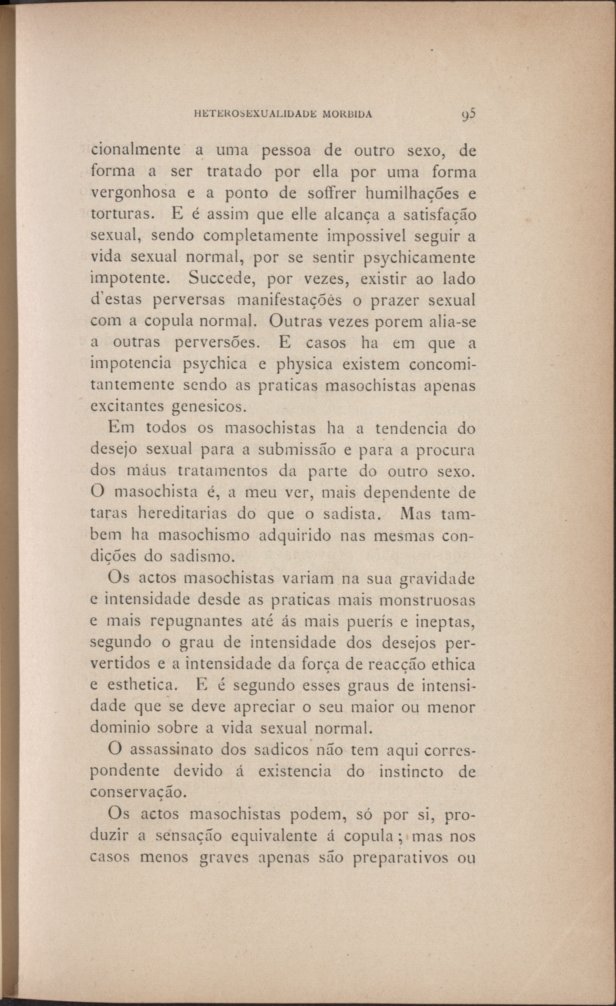 HETEROSEXUALIDADE MORBIDA 95

cionalmente a uma pessoa de outro sexo, de forma a ser tratado por ella por uma forma vergonhosa e a ponto de soffrer humilhações e torturas. E é assim que elle alcança a satisfação sexual, sendo completamente impossivel seguir a vida sexual normal, por se sentir psychicamente impotente. Succede, por vezes, existir ao lado d'estas perversas manifestações o prazer sexual com a copula normal. Outras vezes porem alia-se a outras perversões. E casos ha em que a impotencia psychica e physica existem concomitantemente sendo as praticas masochistas apenas excitantes genesicos.

Em todos os masochistas ha a tendencia do desejo sexual para a submissão e para a procura dos máus tratamentos da parte do outro sexo. O masochista é, a meu ver, mais dependente de taras hereditarias do que o sadista. Mas tambem ha masochismo adquirido nas mesmas condições do sadismo.

Os actos masochistas variam na sua gravidade e intensidade desde as praticas mais monstruosas e mais repugnantes até ás mais pueris e ineptas, segundo o grau de intensidade dos desejos pervertidos e a intensidade da força de reacção ethica e esthetica. E é segundo esses graus de intensidade que se deve apreciar o seu maior ou menor dominio sobre a vida sexual normal.

O assassinato dos sadicos não tem aqui correspondente devido á existencia do instincto de conservação.

Os actos masochistas podem, só por si, produzir a sensação equivalente á copula; mas nos casos menos graves apenas são preparativos ou